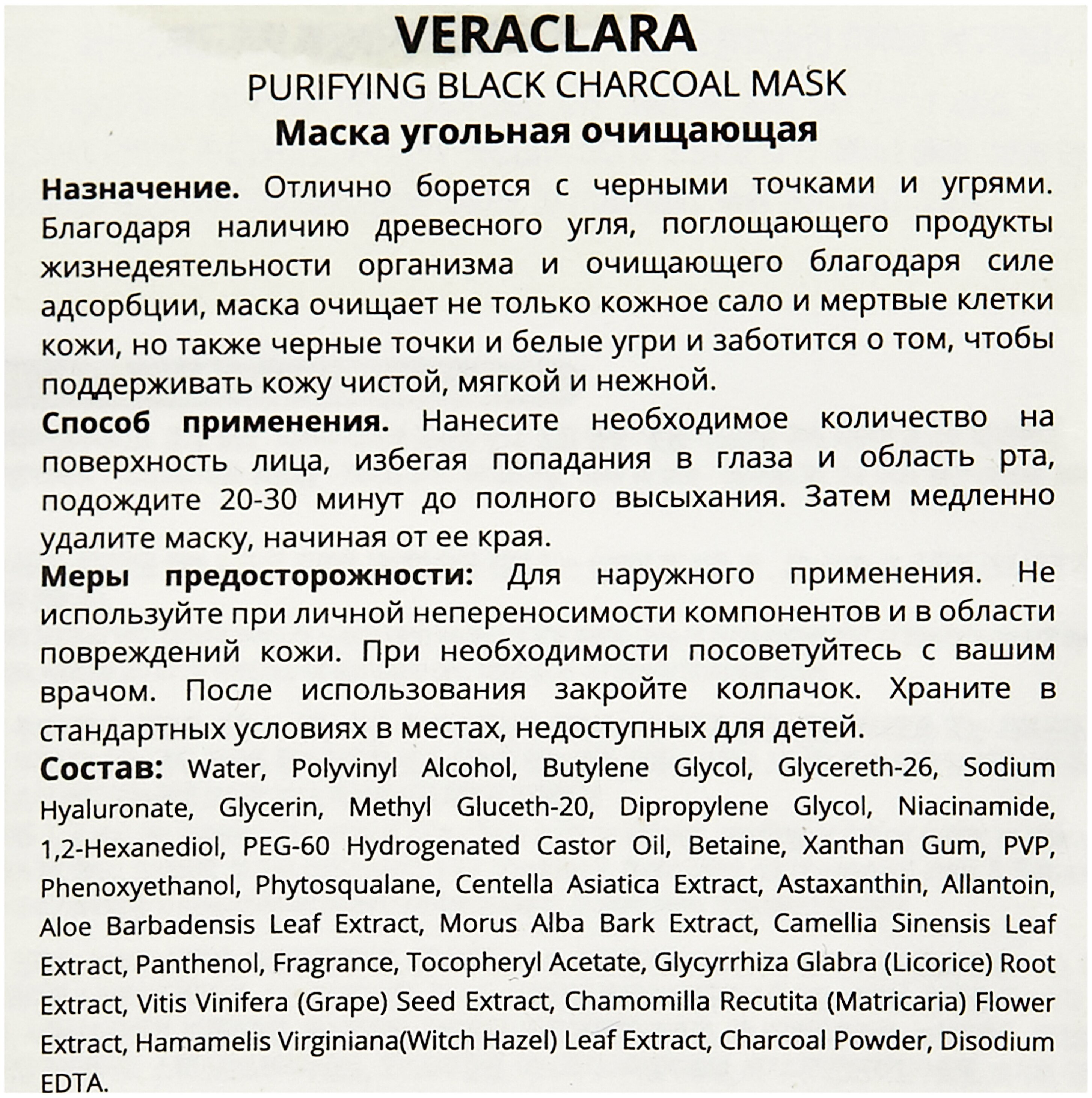 VERACLARA
PURIFYING BLACK CHARCOAL MASK
Маска угольная очищающая

Назначение. Отлично борется с черными точками и угрями. Благодаря наличию древесного угля, поглощающего продукты жизнедеятельности организма и очищающего благодаря силе адсорбции, маска очищает не только кожное сало и мертвые клетки кожи, но также черные точки и белые угри и заботится о том, чтобы поддерживать кожу чистой, мягкой и нежной.

Способ применения. Нанесите необходимое количество на поверхность лица, избегая попадания в глаза и область рта, подождите 20-30 минут до полного высыхания. Затем медленно удалите маску, начиная от ее края.

Меры предосторожности: Для наружного применения. Не используйте при личной непереносимости компонентов и в области повреждений кожи. При необходимости посоветуйтесь с вашим врачом. После использования закройте колпачок. Храните в стандартных условиях в местах, недоступных для детей.

Состав: Water, Polyvinyl Alcohol, Butylene Glycol, Glycereth-26, Sodium Hyaluronate, Glycerin, Methyl Gluceth-20, Dipropylene Glycol, Niacinamide, 1,2-Hexanediol, PEG-60 Hydrogenated Castor Oil, Betaine, Xanthan Gum, PVP, Phenoxyethanol, Phytosqualane, Centella Asiatica Extract, Astaxanthin, Allantoin, Aloe Barbadensis Leaf Extract, Morus Alba Bark Extract, Camellia Sinensis Leaf Extract, Panthenol, Fragrance, Tocopheryl Acetate, Glycyrrhiza Glabra (Licorice) Root Extract, Vitis Vinifera (Grape) Seed Extract, Chamomilla Recutita (Matricaria) Flower Extract, Hamamelis Virginiana(Witch Hazel) Leaf Extract, Charcoal Powder, Disodium EDTA.